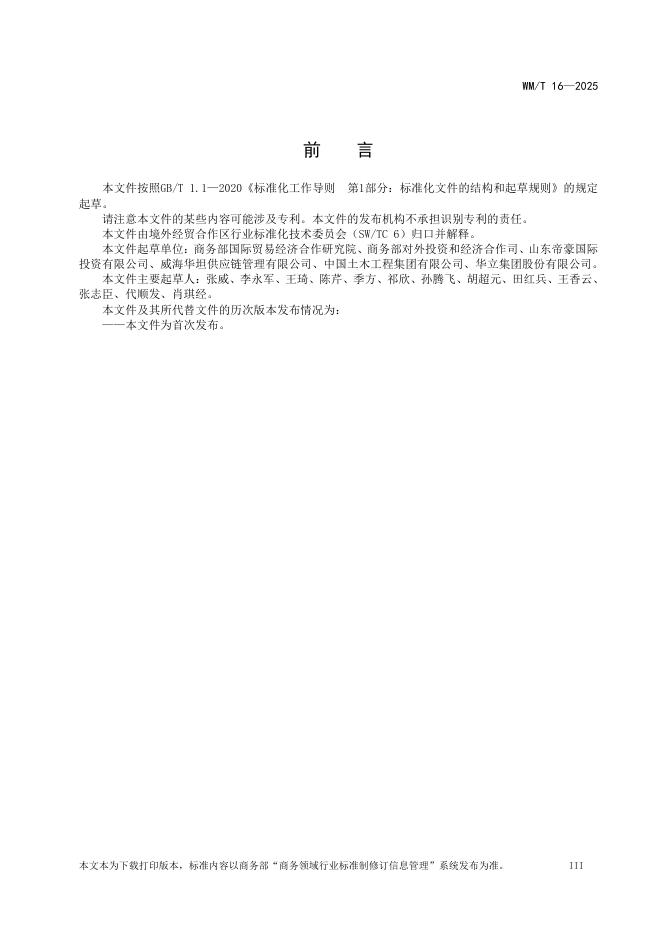 WM/T 16—2025

前　言

本文件按照GB/T 1.1—2020《标准化工作导则　第1部分：标准化文件的结构和起草规则》的规定起草。

请注意本文件的某些内容可能涉及专利。本文件的发布机构不承担识别专利的责任。

本文件由境外经贸合作区行业标准化技术委员会（SW/TC 6）归口并解释。

本文件起草单位：商务部国际贸易经济合作研究院、商务部对外投资和经济合作司、山东帝豪国际投资有限公司、威海华坦供应链管理有限公司、中国土木工程集团有限公司、华立集团股份有限公司。

本文件主要起草人：张威、李永军、王琦、陈芹、季方、祁欣、孙腾飞、胡超元、田红兵、王香云、张志臣、代顺发、肖琪经。

本文件及其所代替文件的历次版本发布情况为：

——本文件为首次发布。

本文本为下载打印版本，标准内容以商务部“商务领域行业标准制修订信息管理”系统发布为准。　　III